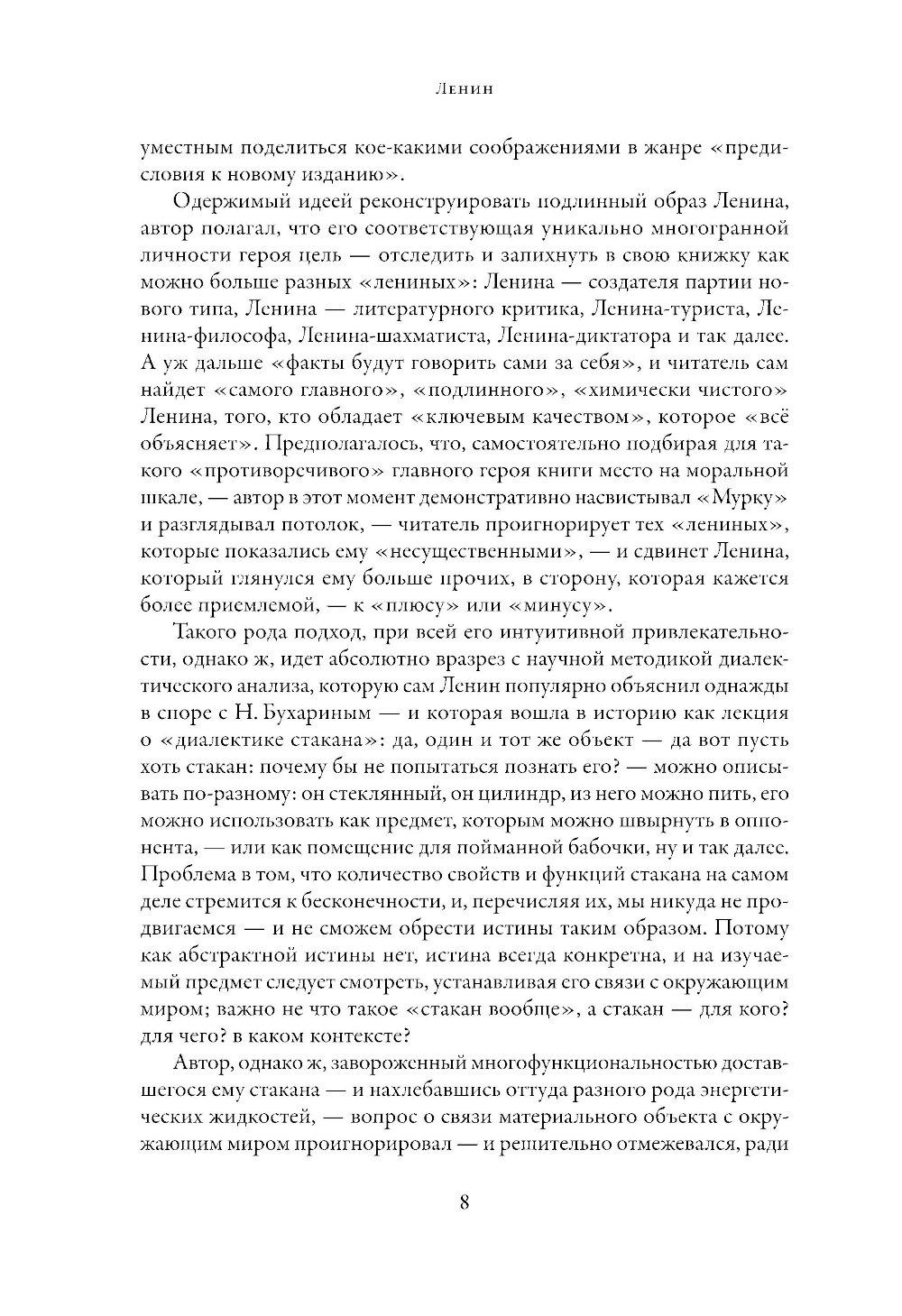 Ленин

уместным поделиться кое-какими соображениями в жанре «предисловия к новому изданию».

Одержимый идеей реконструировать подлинный образ Ленина, автор полагал, что его соответствующая уникально многогранной личности героя цель — отследить и запихнуть в свою книжку как можно больше разных «лениных»: Ленина — создателя партии нового типа, Ленина — литературного критика, Ленина-туриста, Ленина-философа, Ленина-шахматиста, Ленина-диктатора и так далее. А уж дальше «факты будут говорить сами за себя», и читатель сам найдет «самого главного», «подлинного», «химически чистого» Ленина, того, кто обладает «ключевым качеством», которое «всё объясняет». Предполагалось, что, самостоятельно подбирая для такого «противоречивого» главного героя книги место на моральной шкале, — автор в этот момент демонстративно насвистывал «Мурку» и разглядывал потолок, — читатель проигнорирует тех «лениных», которые показались ему «несущественными», — и сдвинет Ленина, который глянулся ему больше прочих, в сторону, которая кажется более приемлемой, — к «плюсу» или «минусу».

Такого рода подход, при всей его интуитивной привлекательности, однако ж, идет абсолютно вразрез с научной методикой диалектического анализа, которую сам Ленин популярно объяснил однажды в споре с Н. Бухариным — и которая вошла в историю как лекция о «диалектике стакана»: да, один и тот же объект — да вот пусть хоть стакан: почему бы не попытаться познать его? — можно описывать по-разному: он стеклянный, он цилиндр, из него можно пить, его можно использовать как предмет, которым можно швырнуть в оппонента, — или как помещение для пойманной бабочки, ну и так далее. Проблема в том, что количество свойств и функций стакана на самом деле стремится к бесконечности, и, перечисляя их, мы никуда не продвигаемся — и не сможем обрести истины таким образом. Потому как абстрактной истины нет, истина всегда конкретна, и на изучаемый предмет следует смотреть, устанавливая его связи с окружающим миром; важно не что такое «стакан вообще», а стакан — для кого? для чего? в каком контексте?

Автор, однако ж, завороженный многофункциональностью доставшегося ему стакана — и нахлебавшись оттуда разного рода энергетических жидкостей, — вопрос о связи материального объекта с окружающим миром проигнорировал — и решительно отмежевался, ради

8